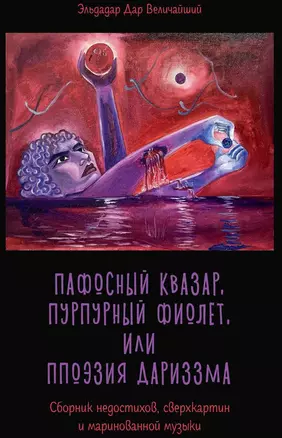 Эльдадар Дар Величайший

ПАФОСНЫЙ КВАЗАР,
ПУРПУРНЫЙ ФИОЛЕТ,
ИЛИ
ППОЭЗИЯ ДАРИЗЗМА

Сборник недостихов, сверхкартин
и маринованной музыки